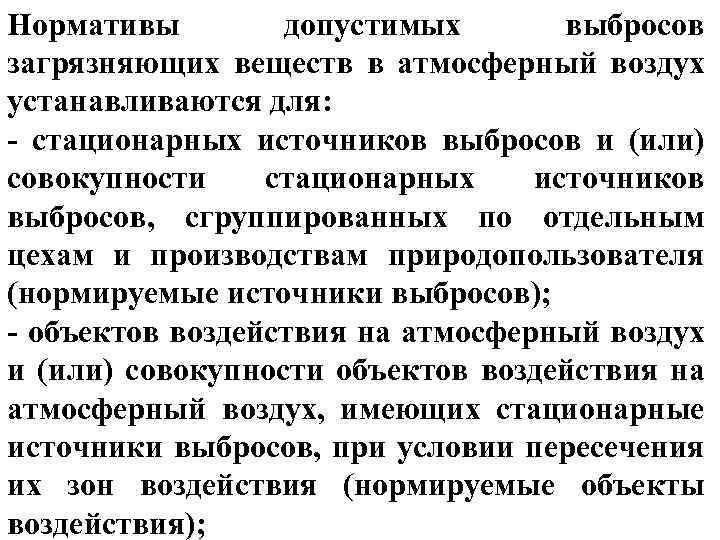 Нормативы допустимых выбросов загрязняющих веществ в атмосферный воздух устанавливаются для:
- стационарных источников выбросов и (или) совокупности стационарных источников выбросов, сгруппированных по отдельным цехам и производствам природопользователя (нормируемые источники выбросов);
- объектов воздействия на атмосферный воздух и (или) совокупности объектов воздействия на атмосферный воздух, имеющих стационарные источники выбросов, при условии пересечения их зон воздействия (нормируемые объекты воздействия);